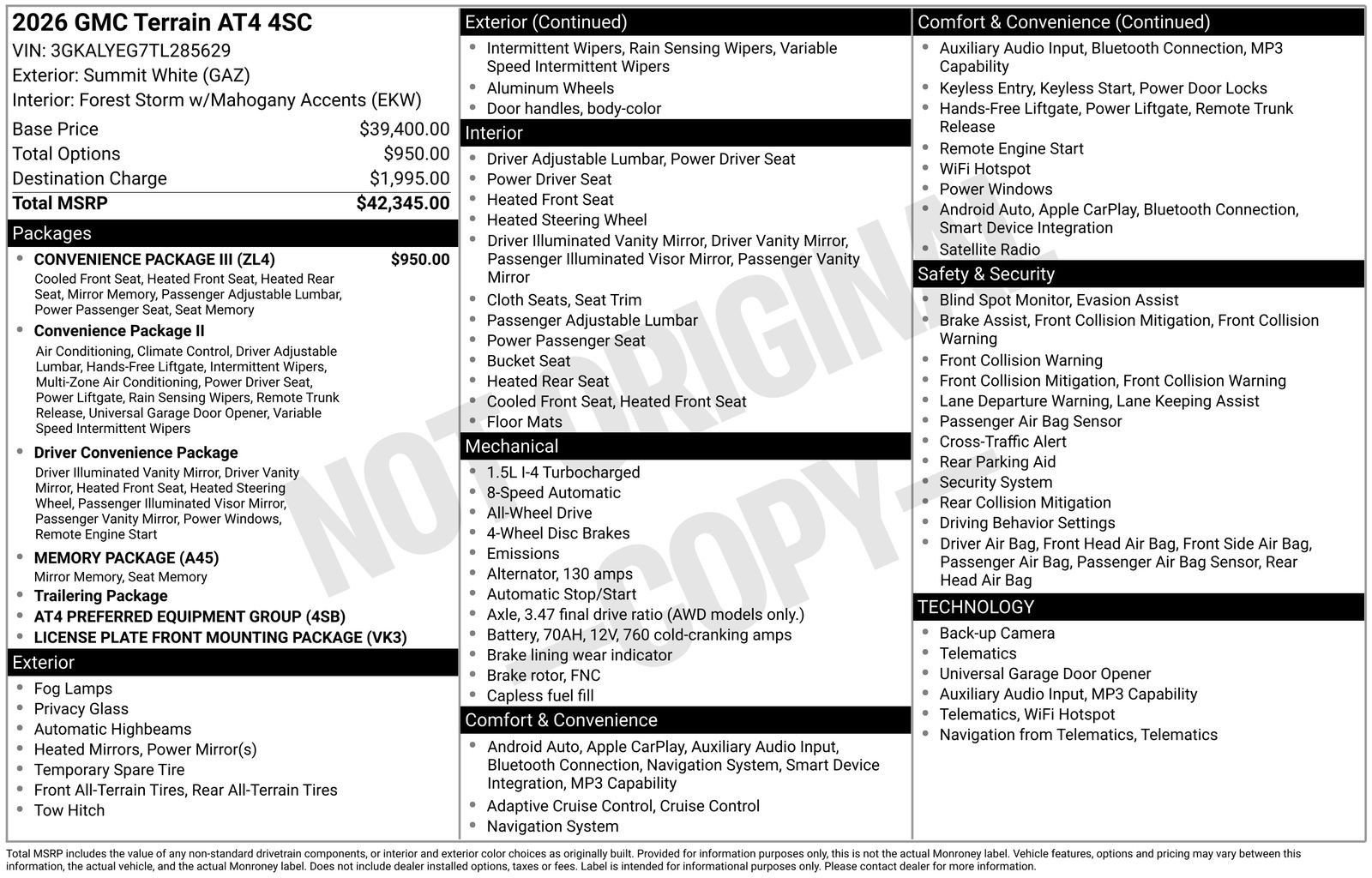 2026 GMC Terrain AT4 4SC
VIN: 3GKALYEG7TL285629
Exterior: Summit White (GAZ)
Interior: Forest Storm w/Mahogany Accents (EKW)

| | |
|---|---|
| Base Price | $39,400.00 |
| Total Options | $950.00 |
| Destination Charge | $1,995.00 |
| Total MSRP | $42,345.00 |

Packages
- CONVENIENCE PACKAGE III (ZL4) $950.00
Cooled Front Seat, Heated Front Seat, Heated Rear Seat, Mirror Memory, Passenger Adjustable Lumbar, Power Passenger Seat, Seat Memory
- Convenience Package II
Air Conditioning, Climate Control, Driver Adjustable Lumbar, Hands-Free Liftgate, Intermittent Wipers, Multi-Zone Air Conditioning, Power Driver Seat, Power Liftgate, Rain Sensing Wipers, Remote Trunk Release, Universal Garage Door Opener, Variable Speed Intermittent Wipers
- Driver Convenience Package
Driver Illuminated Vanity Mirror, Driver Vanity Mirror, Heated Front Seat, Heated Steering Wheel, Passenger Illuminated Visor Mirror, Passenger Vanity Mirror, Power Windows, Remote Engine Start
- MEMORY PACKAGE (A45)
Mirror Memory, Seat Memory
- Trailering Package
- AT4 PREFERRED EQUIPMENT GROUP (4SB)
- LICENSE PLATE FRONT MOUNTING PACKAGE (VK3)

Exterior
- Fog Lamps
- Privacy Glass
- Automatic Highbeams
- Heated Mirrors, Power Mirror(s)
- Temporary Spare Tire
- Front All-Terrain Tires, Rear All-Terrain Tires
- Tow Hitch

Exterior (Continued)
- Intermittent Wipers, Rain Sensing Wipers, Variable Speed Intermittent Wipers
- Aluminum Wheels
- Door handles, body-color

Interior
- Driver Adjustable Lumbar, Power Driver Seat
- Power Driver Seat
- Heated Front Seat
- Heated Steering Wheel
- Driver Illuminated Vanity Mirror, Driver Vanity Mirror, Passenger Illuminated Visor Mirror, Passenger Vanity Mirror
- Cloth Seats, Seat Trim
- Passenger Adjustable Lumbar
- Power Passenger Seat
- Bucket Seat
- Heated Rear Seat
- Cooled Front Seat, Heated Front Seat
- Floor Mats

Mechanical
- 1.5L I-4 Turbocharged
- 8-Speed Automatic
- All-Wheel Drive
- 4-Wheel Disc Brakes
- Emissions
- Alternator, 130 amps
- Automatic Stop/Start
- Axle, 3.47 final drive ratio (AWD models only.)
- Battery, 70AH, 12V, 760 cold-cranking amps
- Brake lining wear indicator
- Brake rotor, FNC
- Capless fuel fill

Comfort & Convenience
- Android Auto, Apple CarPlay, Auxiliary Audio Input, Bluetooth Connection, Navigation System, Smart Device Integration, MP3 Capability
- Adaptive Cruise Control, Cruise Control
- Navigation System

Comfort & Convenience (Continued)
- Auxiliary Audio Input, Bluetooth Connection, MP3 Capability
- Keyless Entry, Keyless Start, Power Door Locks
- Hands-Free Liftgate, Power Liftgate, Remote Trunk Release
- Remote Engine Start
- WiFi Hotspot
- Power Windows
- Android Auto, Apple CarPlay, Bluetooth Connection, Smart Device Integration
- Satellite Radio

Safety & Security
- Blind Spot Monitor, Evasion Assist
- Brake Assist, Front Collision Mitigation, Front Collision Warning
- Front Collision Warning
- Front Collision Mitigation, Front Collision Warning
- Lane Departure Warning, Lane Keeping Assist
- Passenger Air Bag Sensor
- Cross-Traffic Alert
- Rear Parking Aid
- Security System
- Rear Collision Mitigation
- Driving Behavior Settings
- Driver Air Bag, Front Head Air Bag, Front Side Air Bag, Passenger Air Bag, Passenger Air Bag Sensor, Rear Head Air Bag

TECHNOLOGY
- Back-up Camera
- Telematics
- Universal Garage Door Opener
- Auxiliary Audio Input, MP3 Capability
- Telematics, WiFi Hotspot
- Navigation from Telematics, Telematics

NOT ORIGINAL COPY

Total MSRP includes the value of any non-standard drivetrain components, or interior and exterior color choices as originally built. Provided for information purposes only, this is not the actual Monroney label. Vehicle features, options and pricing may vary between this information, the actual vehicle, and the actual Monroney label. Does not include dealer installed options, taxes or fees. Label is intended for informational purposes only. Please contact dealer for more information.